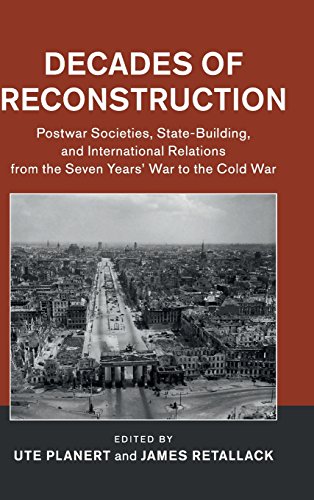 DECADES OF RECONSTRUCTION

Postwar Societies, State-Building, and International Relations from the Seven Years' War to the Cold War

EDITED BY
UTE PLANERT and JAMES RETALLACK